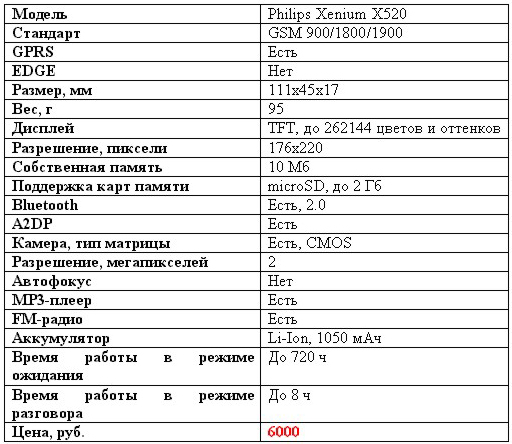 | Модель | Philips Xenium X520 |
|---|---|
| Стандарт | GSM 900/1800/1900 |
| GPRS | Есть |
| EDGE | Нет |
| Размер, мм | 111x45x17 |
| Вес, г | 95 |
| Дисплей | TFT, до 262144 цветов и оттенков |
| Разрешение, пиксели | 176x220 |
| Собственная память | 10 Мб |
| Поддержка карт памяти | microSD, до 2 Гб |
| Bluetooth | Есть, 2.0 |
| A2DP | Есть |
| Камера, тип матрицы | Есть, CMOS |
| Разрешение, мегапикселей | 2 |
| Автофокус | Нет |
| MP3-плеер | Есть |
| FM-радио | Есть |
| Аккумулятор | Li-Ion, 1050 мАч |
| Время работы в режиме ожидания | До 720 ч |
| Время работы в режиме разговора | До 8 ч |
| Цена, руб. | 6000 |